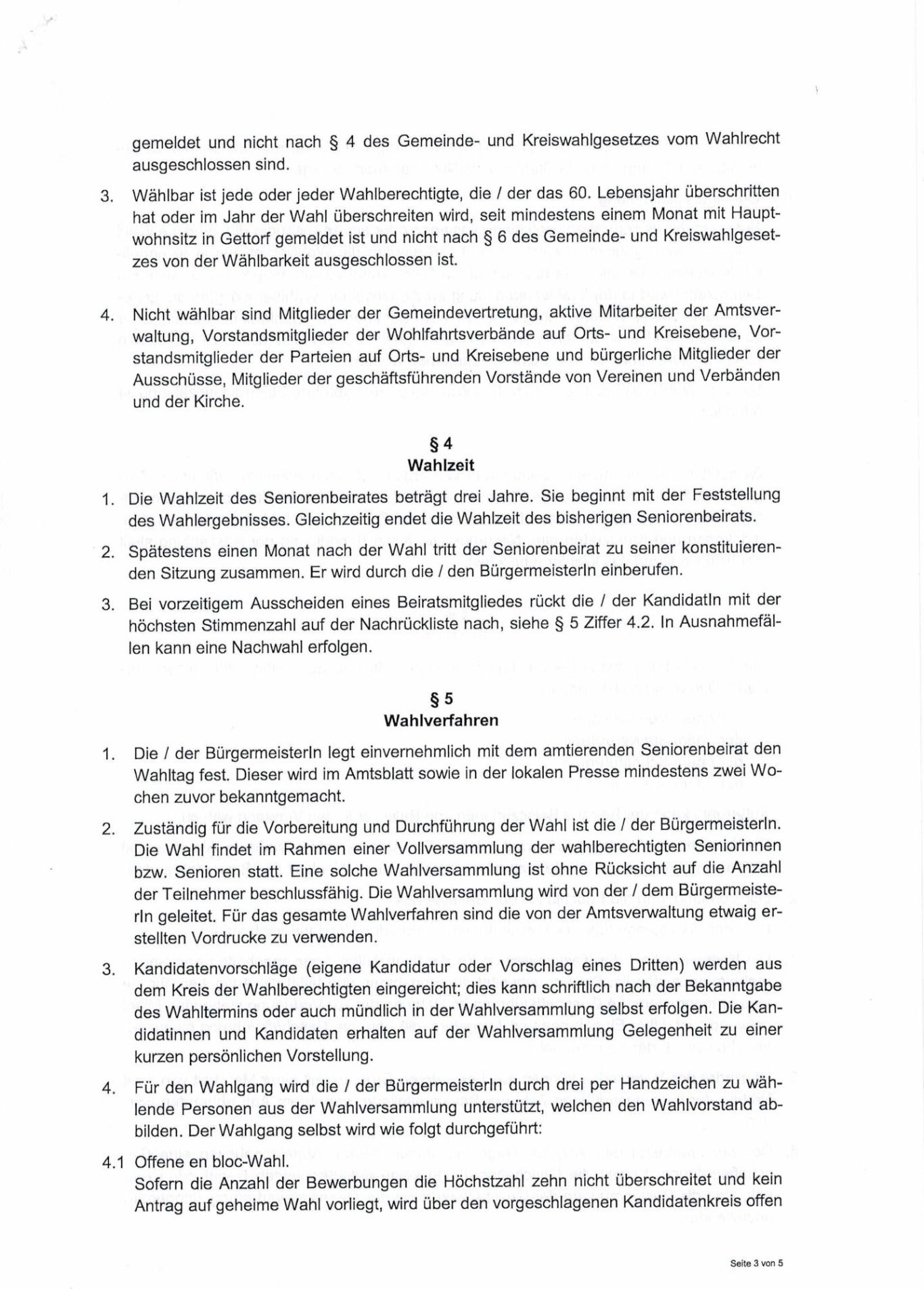 gemeldet und nicht nach § 4 des Gemeinde- und Kreiswahlgesetzes vom Wahlrecht ausgeschlossen sind.

3. Wählbar ist jede oder jeder Wahlberechtigte, die / der das 60. Lebensjahr überschritten hat oder im Jahr der Wahl überschreiten wird, seit mindestens einem Monat mit Hauptwohnsitz in Gettorf gemeldet ist und nicht nach § 6 des Gemeinde- und Kreiswahlgesetzes von der Wählbarkeit ausgeschlossen ist.

4. Nicht wählbar sind Mitglieder der Gemeindevertretung, aktive Mitarbeiter der Amtsverwaltung, Vorstandsmitglieder der Wohlfahrtsverbände auf Orts- und Kreisebene, Vorstandsmitglieder der Parteien auf Orts- und Kreisebene und bürgerliche Mitglieder der Ausschüsse, Mitglieder der geschäftsführenden Vorstände von Vereinen und Verbänden und der Kirche.

§ 4
Wahlzeit

1. Die Wahlzeit des Seniorenbeirates beträgt drei Jahre. Sie beginnt mit der Feststellung des Wahlergebnisses. Gleichzeitig endet die Wahlzeit des bisherigen Seniorenbeirats.

2. Spätestens einen Monat nach der Wahl tritt der Seniorenbeirat zu seiner konstituierenden Sitzung zusammen. Er wird durch die / den BürgermeisterIn einberufen.

3. Bei vorzeitigem Ausscheiden eines Beiratsmitgliedes rückt die / der KandidatIn mit der höchsten Stimmenzahl auf der Nachrückliste nach, siehe § 5 Ziffer 4.2. In Ausnahmefällen kann eine Nachwahl erfolgen.

§ 5
Wahlverfahren

1. Die / der BürgermeisterIn legt einvernehmlich mit dem amtierenden Seniorenbeirat den Wahltag fest. Dieser wird im Amtsblatt sowie in der lokalen Presse mindestens zwei Wochen zuvor bekanntgemacht.

2. Zuständig für die Vorbereitung und Durchführung der Wahl ist die / der BürgermeisterIn. Die Wahl findet im Rahmen einer Vollversammlung der wahlberechtigten Seniorinnen bzw. Senioren statt. Eine solche Wahlversammlung ist ohne Rücksicht auf die Anzahl der Teilnehmer beschlussfähig. Die Wahlversammlung wird von der / dem BürgermeisterIn geleitet. Für das gesamte Wahlverfahren sind die von der Amtsverwaltung etwaig erstellten Vordrucke zu verwenden.

3. Kandidatenvorschläge (eigene Kandidatur oder Vorschlag eines Dritten) werden aus dem Kreis der Wahlberechtigten eingereicht; dies kann schriftlich nach der Bekanntgabe des Wahltermins oder auch mündlich in der Wahlversammlung selbst erfolgen. Die Kandidatinnen und Kandidaten erhalten auf der Wahlversammlung Gelegenheit zu einer kurzen persönlichen Vorstellung.

4. Für den Wahlgang wird die / der BürgermeisterIn durch drei per Handzeichen zu wählende Personen aus der Wahlversammlung unterstützt, welchen den Wahlvorstand abbilden. Der Wahlgang selbst wird wie folgt durchgeführt:

4.1 Offene en bloc-Wahl.
Sofern die Anzahl der Bewerbungen die Höchstzahl zehn nicht überschreitet und kein Antrag auf geheime Wahl vorliegt, wird über den vorgeschlagenen Kandidatenkreis offen

Seite 3 von 5